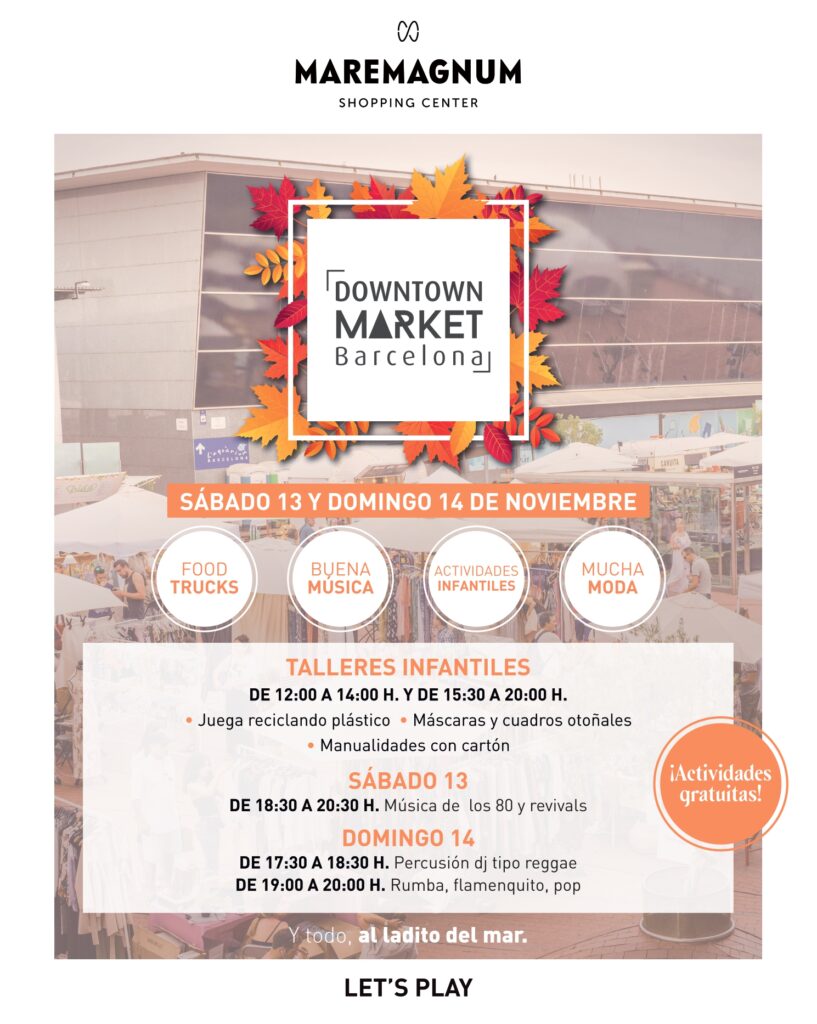 MAREMAGNUM
SHOPPING CENTER

DOWNTOWN MARKET Barcelona

SÁBADO 13 Y DOMINGO 14 DE NOVIEMBRE

FOOD TRUCKS

BUENA MÚSICA

ACTIVIDADES INFANTILES

MUCHA MODA

TALLERES INFANTILES
DE 12:00 A 14:00 H. Y DE 15:30 A 20:00 H.
• Juega reciclando plástico • Máscaras y cuadros otoñales
• Manualidades con cartón

SÁBADO 13
DE 18:30 A 20:30 H. Música de los 80 y revivals

DOMINGO 14
DE 17:30 A 18:30 H. Percusión dj tipo reggae
DE 19:00 A 20:00 H. Rumba, flamenquito, pop

¡Actividades gratuitas!

Y todo, al ladito del mar.

LET'S PLAY